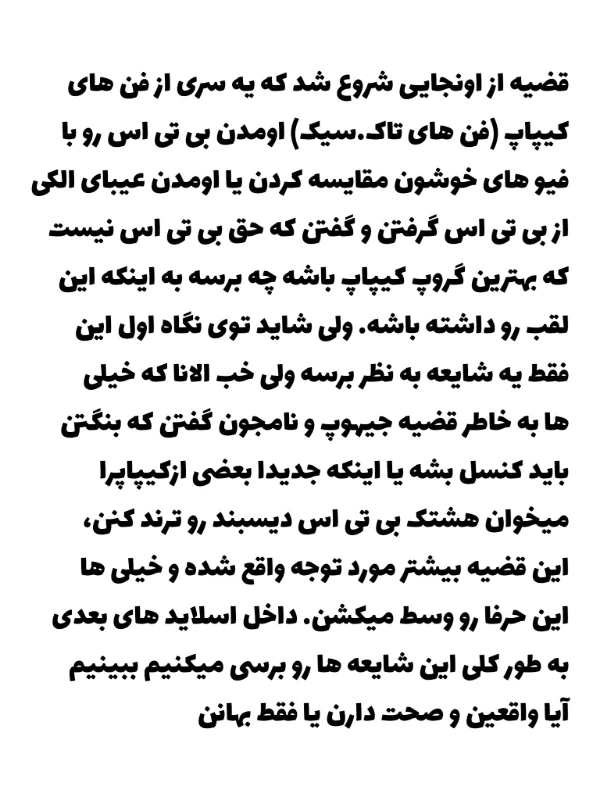 قضیه از اونجایی شروع شد که یه سری از فن های کیپاپ (فن های تاک.سیک) اومدن بی تی اس رو با فیو های خوشون مقایسه کردن یا اومدن عیبای الکی از بی تی اس گرفتن و گفتن که حق بی تی اس نیست که بهترین گروپ کیپاپ باشه چه برسه به اینکه این لقب رو داشته باشه. ولی شاید توی نگاه اول این فقط یه شایعه به نظر برسه ولی خب الانا که خیلی ها به خاطر قضیه جیهوپ و نامجون گفتن که بنگتن باید کنسل بشه یا اینکه جدیدا بعضی ازکیپاپرا میخوان هشتک بی تی اس دیسبند رو ترند کنن، این قضیه بیشتر مورد توجه واقع شده و خیلی ها این حرفا رو وسط میکشن. داخل اسلاید های بعدی به طور کلی این شایعه ها رو برسی میکنیم ببینیم آیا واقعین و صحت دارن یا فقط بهانن